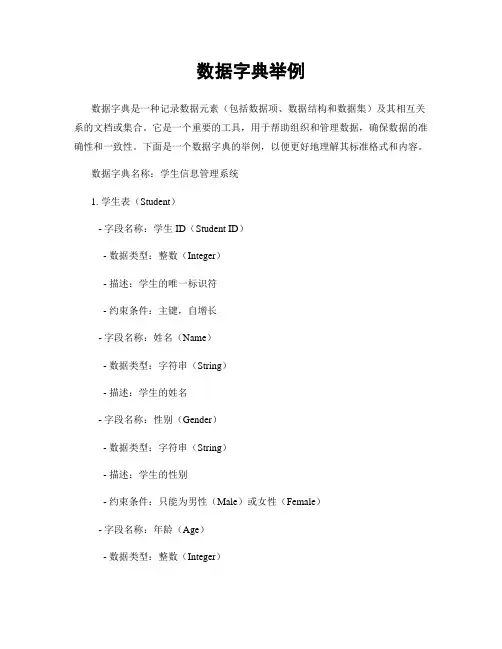 数据字典举例

数据字典是一种记录数据元素（包括数据项、数据结构和数据集）及其相互关系的文档或集合。它是一个重要的工具，用于帮助组织和管理数据，确保数据的准确性和一致性。下面是一个数据字典的举例，以便更好地理解其标准格式和内容。

数据字典名称：学生信息管理系统

1. 学生表（Student）

- 字段名称：学生 ID（Student ID）

- 数据类型：整数（Integer）

- 描述：学生的唯一标识符

- 约束条件：主键，自增长

- 字段名称：姓名（Name）

- 数据类型：字符串（String）

- 描述：学生的姓名

- 字段名称：性别（Gender）

- 数据类型：字符串（String）

- 描述：学生的性别

- 约束条件：只能为男性（Male）或女性（Female）

- 字段名称：年龄（Age）

- 数据类型：整数（Integer）